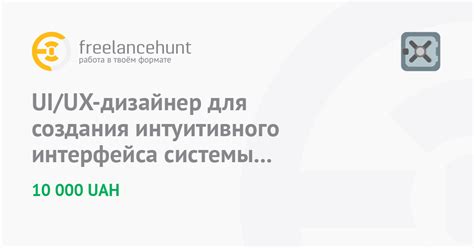 freelancehunt
работа в твоём формате

UI/UX-дизайнер для создания интуитивного интерфейса системы...

10 000 UAH